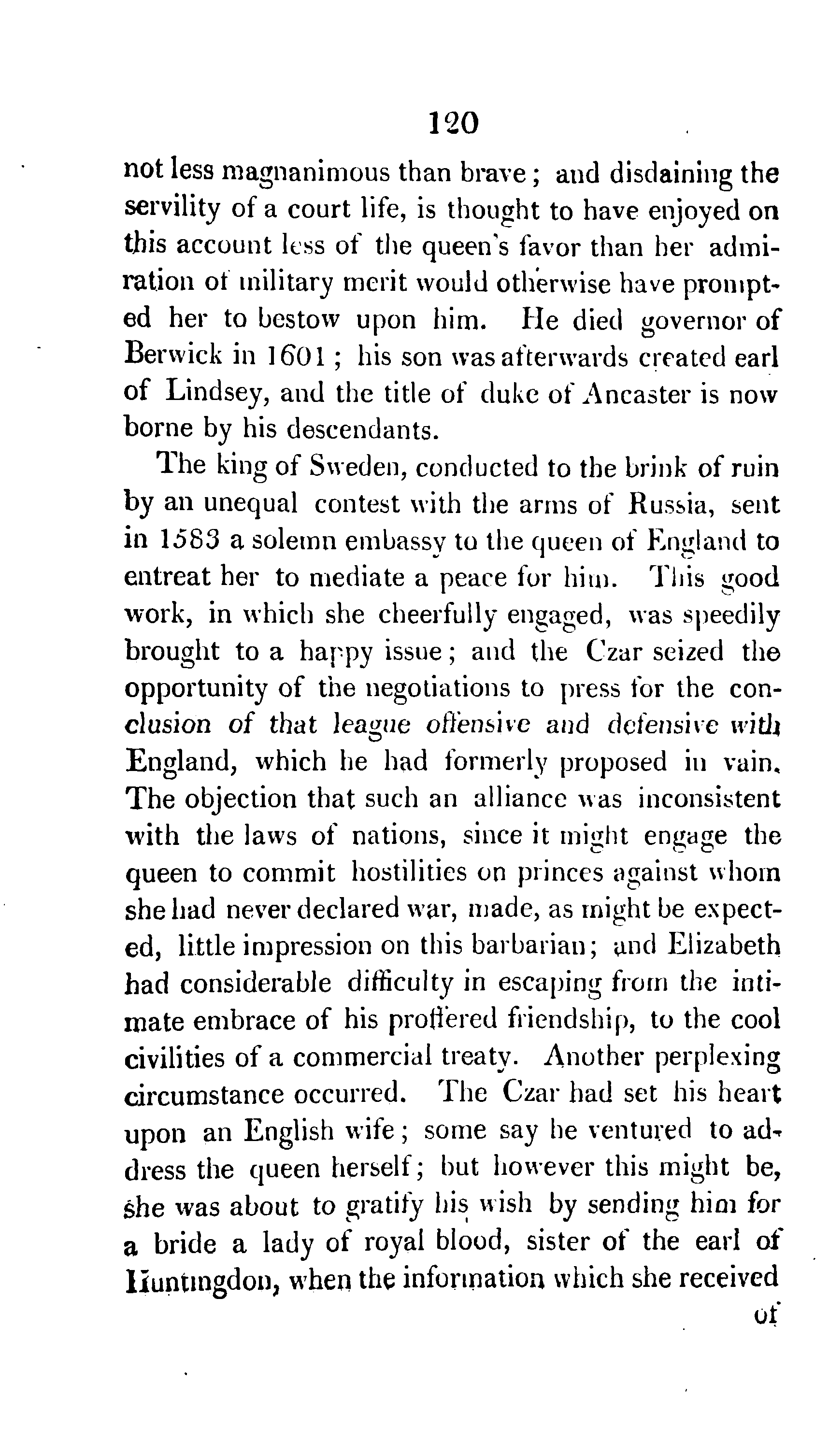 120

not less magnanimous than brave; and disdaining the servility of a court life, is thought to have enjoyed on this account less of the queen's favor than her admiration of military merit would otherwise have prompted her to bestow upon him. He died governor of Berwick in 1601; his son was afterwards created earl of Lindsey, and the title of duke of Ancaster is now borne by his descendants.

The king of Sweden, conducted to the brink of ruin by an unequal contest with the arms of Russia, sent in 1583 a solemn embassy to the queen of England to entreat her to mediate a peace for him. This good work, in which she cheerfully engaged, was speedily brought to a happy issue; and the Czar seized the opportunity of the negotiations to press for the conclusion of that league offensive and defensive with England, which he had formerly proposed in vain. The objection that such an alliance was inconsistent with the laws of nations, since it might engage the queen to commit hostilities on princes against whom she had never declared war, made, as might be expected, little impression on this barbarian; and Elizabeth had considerable difficulty in escaping from the intimate embrace of his proffered friendship, to the cool civilities of a commercial treaty. Another perplexing circumstance occurred. The Czar had set his heart upon an English wife; some say he ventured to address the queen herself; but however this might be, she was about to gratify his wish by sending him for a bride a lady of royal blood, sister of the earl of Huntingdon, when the information which she received

of